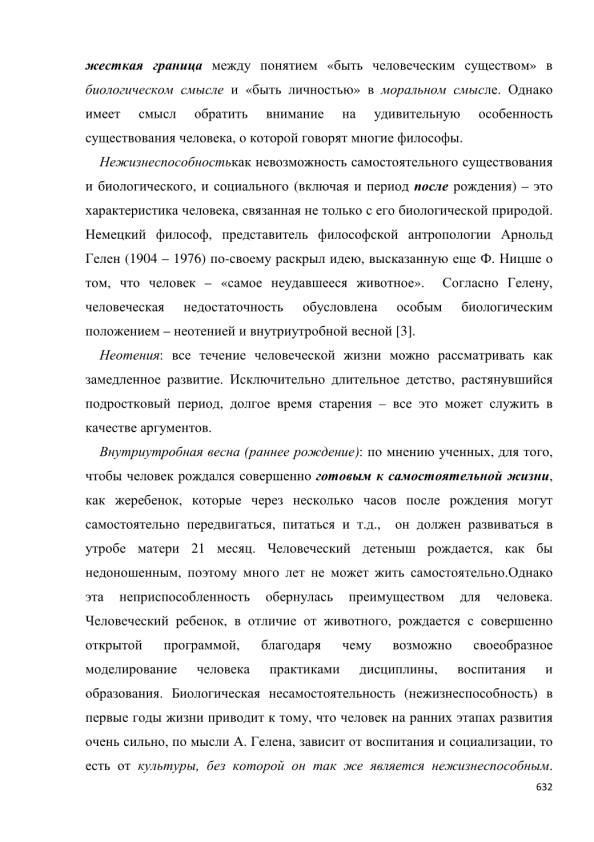 жесткая граница между понятием «быть человеческим существом» в биологическом смысле и «быть личностью» в моральном смысле. Однако имеет смысл обратить внимание на удивительную особенность существования человека, о которой говорят многие философы.

Нежизнеспособностькак невозможность самостоятельного существования и биологического, и социального (включая и период после рождения) – это характеристика человека, связанная не только с его биологической природой. Немецкий философ, представитель философской антропологии Арнольд Гелен (1904 – 1976) по-своему раскрыл идею, высказанную еще Ф. Ницше о том, что человек – «самое неудавшееся животное». Согласно Гелену, человеческая недостаточность обусловлена особым биологическим положением – неотенией и внутриутробной весной [3].

Неотения: все течение человеческой жизни можно рассматривать как замедленное развитие. Исключительно длительное детство, растянувшийся подростковый период, долгое время старения – все это может служить в качестве аргументов.

Внутриутробная весна (раннее рождение): по мнению ученных, для того, чтобы человек рождался совершенно готовым к самостоятельной жизни, как жеребенок, которые через несколько часов после рождения могут самостоятельно передвигаться, питаться и т.д., он должен развиваться в утробе матери 21 месяц. Человеческий детеныш рождается, как бы недоношенным, поэтому много лет не может жить самостоятельно.Однако эта неприспособленность обернулась преимуществом для человека. Человеческий ребенок, в отличие от животного, рождается с совершенно открытой программой, благодаря чему возможно своеобразное моделирование человека практиками дисциплины, воспитания и образования. Биологическая несамостоятельность (нежизнеспособность) в первые годы жизни приводит к тому, что человек на ранних этапах развития очень сильно, по мысли А. Гелена, зависит от воспитания и социализации, то есть от культуры, без которой он так же является нежизнеспособным.

632